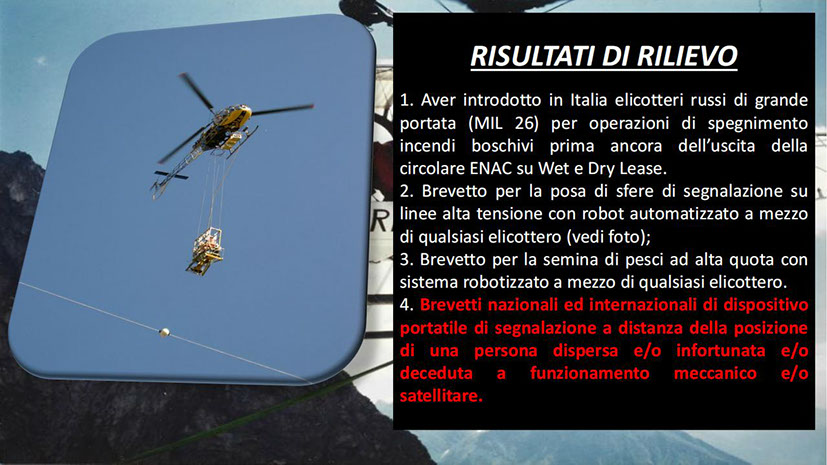 RISULTATI DI RILIEVO

1. Aver introdotto in Italia elicotteri russi di grande portata (MIL 26) per operazioni di spegnimento incendi boschivi prima ancora dell'uscita della circolare ENAC su Wet e Dry Lease.

2. Brevetto per la posa di sfere di segnalazione su linee alta tensione con robot automatizzato a mezzo di qualsiasi elicottero (vedi foto);

3. Brevetto per la semina di pesci ad alta quota con sistema robotizzato a mezzo di qualsiasi elicottero.

4. Brevetti nazionali ed internazionali di dispositivo portatile di segnalazione a distanza della posizione di una persona dispersa e/o infortunata e/o deceduta a funzionamento meccanico e/o satellitare.